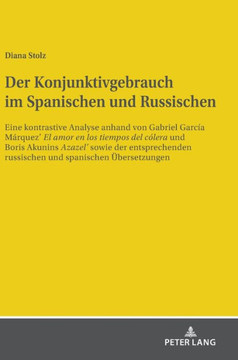 Diana Stolz

Der Konjunktivgebrauch im Spanischen und Russischen

Eine kontrastive Analyse anhand von Gabriel García Márquez' El amor en los tiempos del cólera und Boris Akunins Azazel' sowie der entsprechenden russischen und spanischen Übersetzungen

PETER LANG